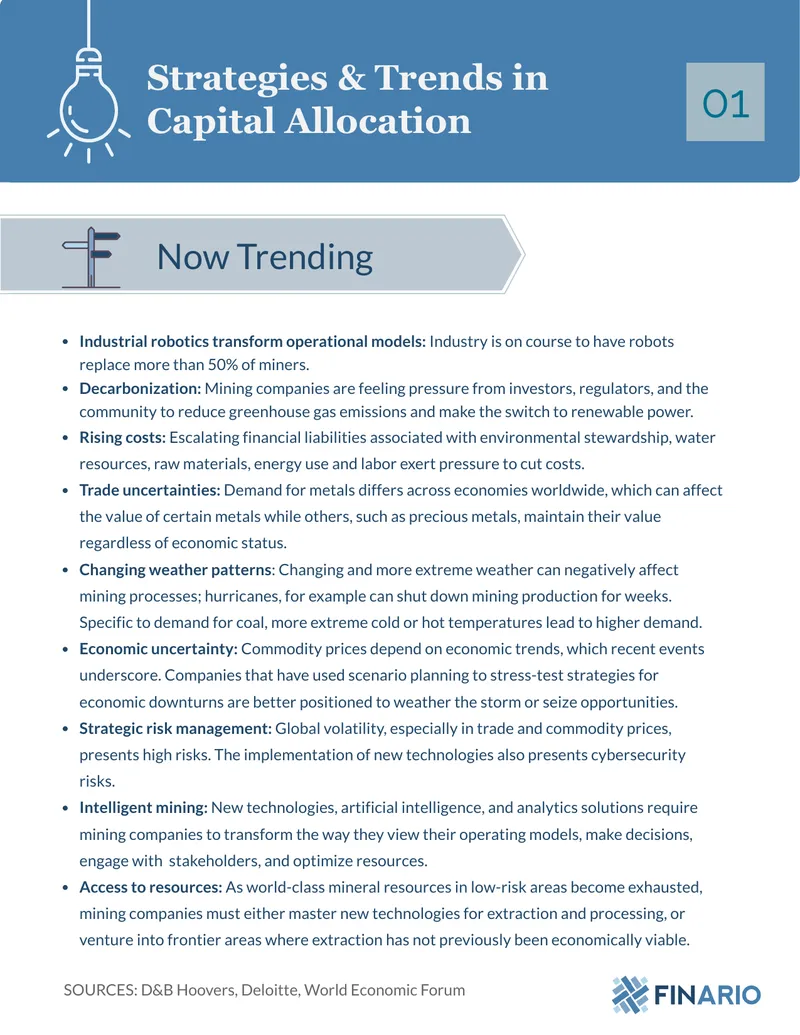 Strategies & Trends in Capital Allocation

01

Now Trending

• Industrial robotics transform operational models: Industry is on course to have robots replace more than 50% of miners.
• Decarbonization: Mining companies are feeling pressure from investors, regulators, and the community to reduce greenhouse gas emissions and make the switch to renewable power.
• Rising costs: Escalating financial liabilities associated with environmental stewardship, water resources, raw materials, energy use and labor exert pressure to cut costs.
• Trade uncertainties: Demand for metals differs across economies worldwide, which can affect the value of certain metals while others, such as precious metals, maintain their value regardless of economic status.
• Changing weather patterns: Changing and more extreme weather can negatively affect mining processes; hurricanes, for example can shut down mining production for weeks. Specific to demand for coal, more extreme cold or hot temperatures lead to higher demand.
• Economic uncertainty: Commodity prices depend on economic trends, which recent events underscore. Companies that have used scenario planning to stress-test strategies for economic downturns are better positioned to weather the storm or seize opportunities.
• Strategic risk management: Global volatility, especially in trade and commodity prices, presents high risks. The implementation of new technologies also presents cybersecurity risks.
• Intelligent mining: New technologies, artificial intelligence, and analytics solutions require mining companies to transform the way they view their operating models, make decisions, engage with stakeholders, and optimize resources.
• Access to resources: As world-class mineral resources in low-risk areas become exhausted, mining companies must either master new technologies for extraction and processing, or venture into frontier areas where extraction has not previously been economically viable.

SOURCES: D&B Hoovers, Deloitte, World Economic Forum

FINARIO